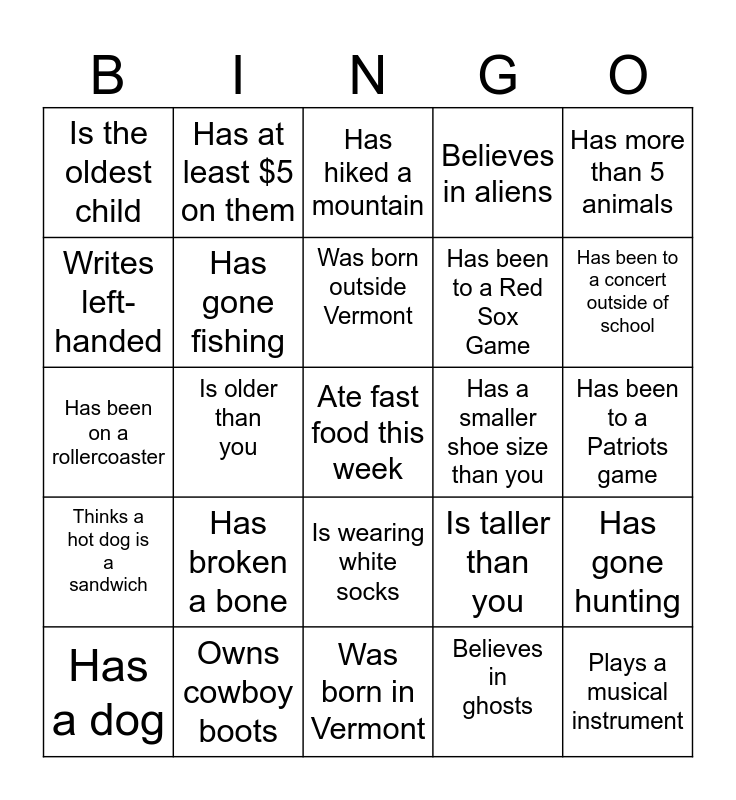 | B | I | N | G | O |
|---|---|---|---|---|
| Is the oldest child | Has at least \$5 on them | Has hiked a mountain | Believes in aliens | Has more than 5 animals |
| Writes left-handed | Has gone fishing | Was born outside Vermont | Has been to a Red Sox Game | Has been to a concert outside of school |
| Has been on a rollercoaster | Is older than you | Ate fast food this week | Has a smaller shoe size than you | Has been to a Patriots game |
| Thinks a hot dog is a sandwich | Has broken a bone | Is wearing white socks | Is taller than you | Has gone hunting |
| Has a dog | Owns cowboy boots | Was born in Vermont | Believes in ghosts | Plays a musical instrument |